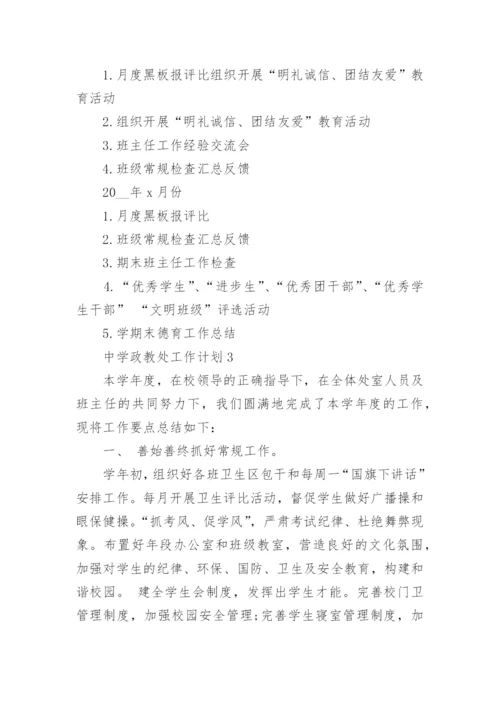 1. 月度黑板报评比组织开展“明礼诚信、团结友爱”教育活动

2. 组织开展“明礼诚信、团结友爱”教育活动

3. 班主任工作经验交流会

4. 班级常规检查汇总反馈

20__年 x 月份

1. 月度黑板报评比

2. 班级常规检查汇总反馈

3. 期末班主任工作检查

4. “优秀学生”、“进步生”、“优秀团干部”、“优秀学生干部” “文明班级”评选活动

5. 学期末德育工作总结

中学政教处工作计划 3

本学年度，在校领导的正确指导下，在全体处室人员及班主任的共同努力下，我们圆满地完成了本学年度的工作，现将工作要点总结如下：

一、 善始善终抓好常规工作。

学年初，组织好各班卫生区包干和每周一“国旗下讲话”安排工作。每月开展卫生评比活动，督促学生做好广播操和眼保健操。“抓考风、促学风”，严肃考试纪律、杜绝舞弊现象。布置好年段办公室和班级教室，营造良好的文化氛围，加强对学生的纪律、环保、国防、卫生及安全教育，构建和谐校园。 建全学生会制度，发挥出学生才能。完善校门卫管理制度，加强校园安全管理;完善学生寝室管理制度，加